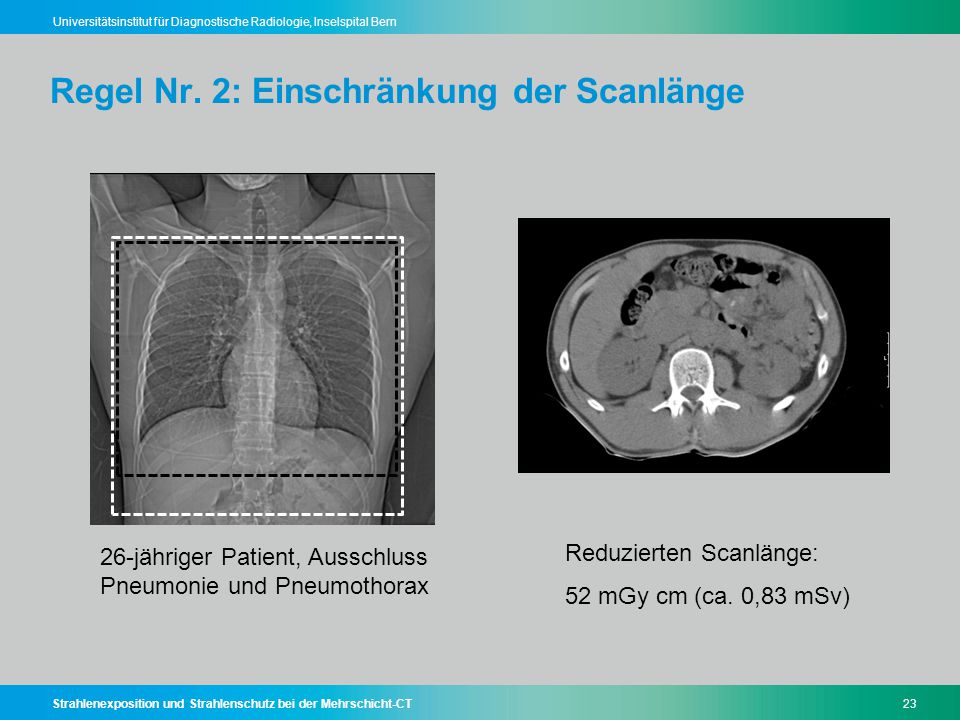 Universitätsinstitut für Diagnostische Radiologie, Inselspital Bern

Regel Nr. 2: Einschränkung der Scanlänge

26-jähriger Patient, Ausschluss Pneumonie und Pneumothorax

Reduzierten Scanlänge:

52 mGy cm (ca. 0,83 mSv)

Strahlenexposition und Strahlenschutz bei der Mehrschicht-CT

23